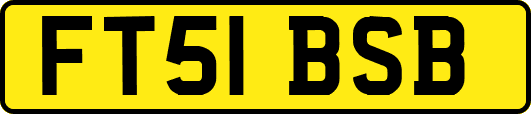 FT51 BSB